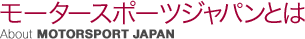 モータースポーツジャパンとは
About MOTORSPORT JAPAN